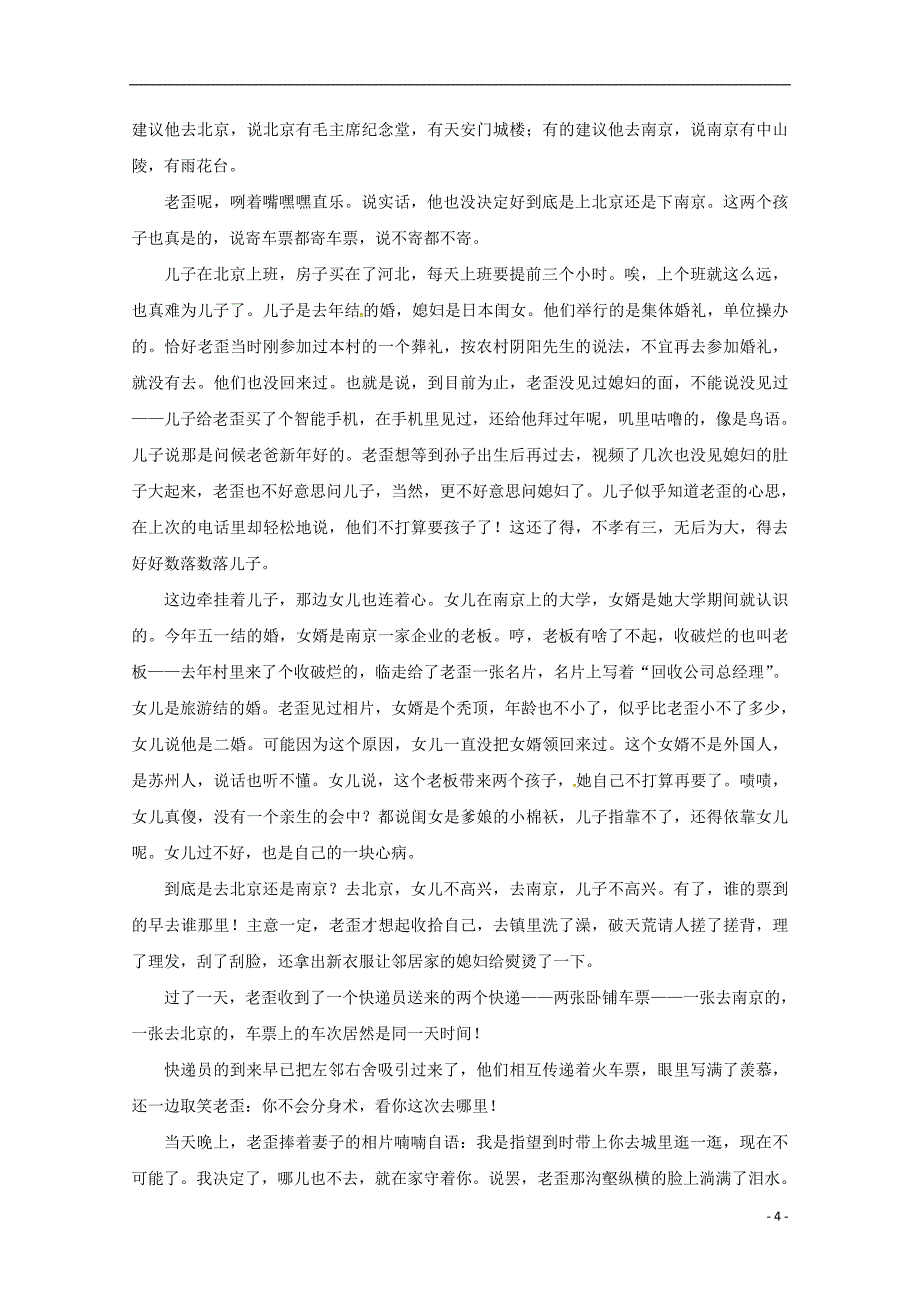 建议他去北京，说北京有毛主席纪念堂，有天安门城楼；有的建议他去南京，说南京有中山陵，有雨花台。

老歪呢，咧着嘴嘿嘿直乐。说实话，他也没决定好到底是上北京还是下南京。这两个孩子也真是的，说寄车票都寄车票，说不寄都不寄。

儿子在北京上班，房子买在了河北，每天上班要提前三个小时。唉，上个班就这么远，也真难为儿子了。儿子是去年结的婚，媳妇是日本闺女。他们举行的是集体婚礼，单位操办的。恰好老歪当时刚参加过本村的一个葬礼，按农村阴阳先生的说法，不宜再去参加婚礼，就没有去。他们也没回来过。也就是说，到目前为止，老歪没见过媳妇的面，不能说没见过——儿子给老歪买了个智能手机，在手机里见过，还给他拜过年呢，叽里咕噜的，像是鸟语。儿子说那是问候老爸新年好的。老歪想等到孙子出生后再过去，视频了几次也没见媳妇的肚子大起来，老歪也不好意思问儿子，当然，更不好意思问媳妇了。儿子似乎知道老歪的心思，在上次的电话里却轻松地说，他们不打算要孩子了！这还了得，不孝有三，无后为大，得去好好数落数落儿子。

这边牵挂着儿子，那边女儿也连着心。女儿在南京上的大学，女婿是她大学期间就认识的。今年五一结的婚，女婿是南京一家企业的老板。哼，老板有啥了不起，收破烂的也叫老板——去年村里来了个收破烂的，临走给了老歪一张名片，名片上写着“回收公司总经理”。女儿是旅游结的婚。老歪见过相片，女婿是个秃顶，年龄也不小了，似乎比老歪小不了多少，女儿说他是二婚。可能因为这个原因，女儿一直没把女婿领回来过。这个女婿不是外国人，是苏州人，说话也听不懂。女儿说，这个老板带来两个孩子，她自己不打算再要了。啧啧，女儿真傻，没有一个亲生的会中？都说闺女是爹娘的小棉袄，儿子指靠不了，还得依靠女儿呢。女儿过不好，也是自己的一块心病。

到底是去北京还是南京？去北京，女儿不高兴，去南京，儿子不高兴。有了，谁的票到的早去谁那里！主意一定，老歪才想起收拾自己，去镇里洗了澡，破天荒请人搓了搓背，理了理发，刮了刮脸，还拿出新衣服让邻居家的媳妇给熨烫了一下。

过了一天，老歪收到了一个快递员送来的两个快递——两张卧铺车票——一张去南京的，一张去北京的，车票上的车次居然是同一天时间！

快递员的到来早已把左邻右舍吸引过来了，他们相互传递着火车票，眼里写满了羡慕，还一边取笑老歪：你不会分身术，看你这次去哪里！

当天晚上，老歪捧着妻子的相片喃喃自语：我是指望到时带上你去城里逛一逛，现在不可能了。我决定了，哪儿也不去，就在家守着你。说罢，老歪那沟壑纵横的脸上淌满了泪水。

- 4 -